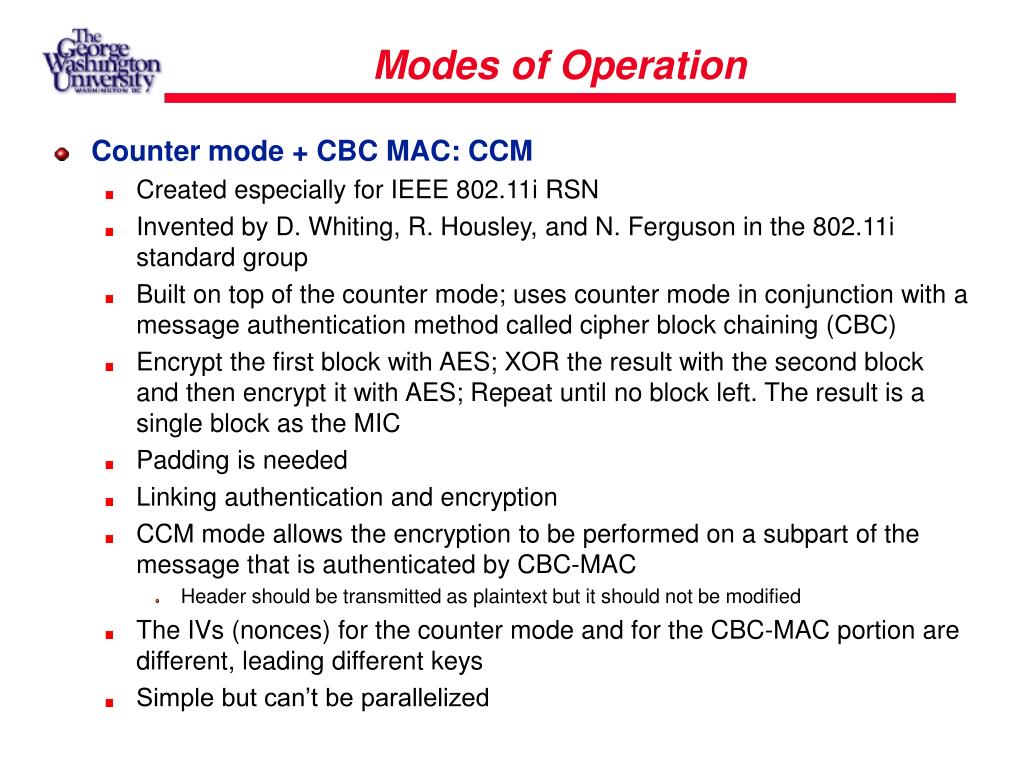 The George Washington University
WASHINGTON DC

Modes of Operation

Counter mode + CBC MAC: CCM
Created especially for IEEE 802.11i RSN
Invented by D. Whiting, R. Housley, and N. Ferguson in the 802.11i standard group
Built on top of the counter mode; uses counter mode in conjunction with a message authentication method called cipher block chaining (CBC)
Encrypt the first block with AES; XOR the result with the second block and then encrypt it with AES; Repeat until no block left. The result is a single block as the MIC
Padding is needed
Linking authentication and encryption
CCM mode allows the encryption to be performed on a subpart of the message that is authenticated by CBC-MAC
Header should be transmitted as plaintext but it should not be modified
The IVs (nonces) for the counter mode and for the CBC-MAC portion are different, leading different keys
Simple but can’t be parallelized